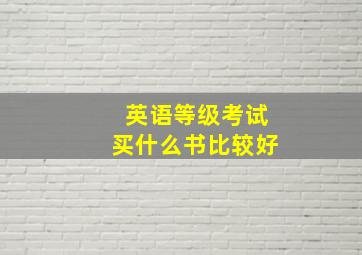 英语等级考试
买什么书比较好